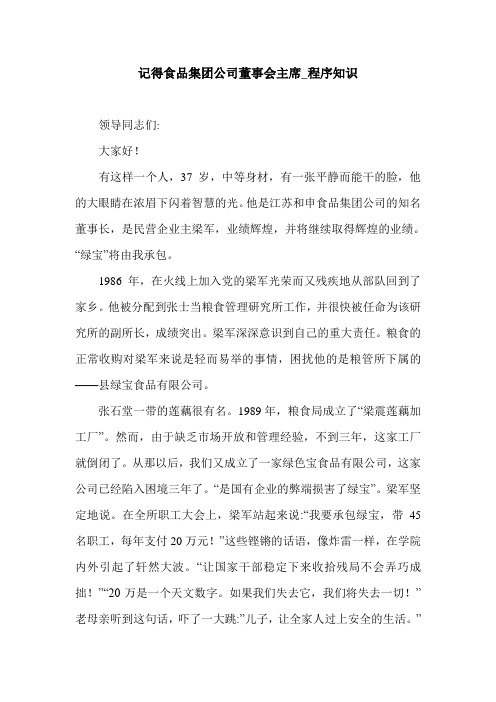 记得食品集团公司董事会主席_程序知识

领导同志们:

大家好！

有这样一个人，37 岁，中等身材，有一张平静而能干的脸，他的大眼睛在浓眉下闪着智慧的光。他是江苏和申食品集团公司的知名董事长，是民营企业主梁军，业绩辉煌，并将继续取得辉煌的业绩。“绿宝”将由我承包。

1986 年，在火线上加入党的梁军光荣而又残疾地从部队回到了家乡。他被分配到张士当粮食管理研究所工作，并很快被任命为该研究所的副所长，成绩突出。梁军深深意识到自己的重大责任。粮食的正常收购对梁军来说是轻而易举的事情，困扰他的是粮管所下属的——县绿宝食品有限公司。

张石堂一带的莲藕很有名。1989 年，粮食局成立了“梁震莲藕加工厂”。然而，由于缺乏市场开放和管理经验，不到三年，这家工厂就倒闭了。从那以后，我们又成立了一家绿色宝食品有限公司，这家公司已经陷入困境三年了。“是国有企业的弊端损害了绿宝”。梁军坚定地说。在全所职工大会上，梁军站起来说:“我要承包绿宝，带 45 名职工，每年支付 20 万元！”这些铿锵的话语，像炸雷一样，在学院内外引起了轩然大波。“让国家干部稳定下来收拾残局不会弄巧成拙！”“20 万是一个天文数字。如果我们失去它，我们将失去一切！”老母亲听到这句话，吓了一大跳:”儿子，让全家人过上安全的生活。”